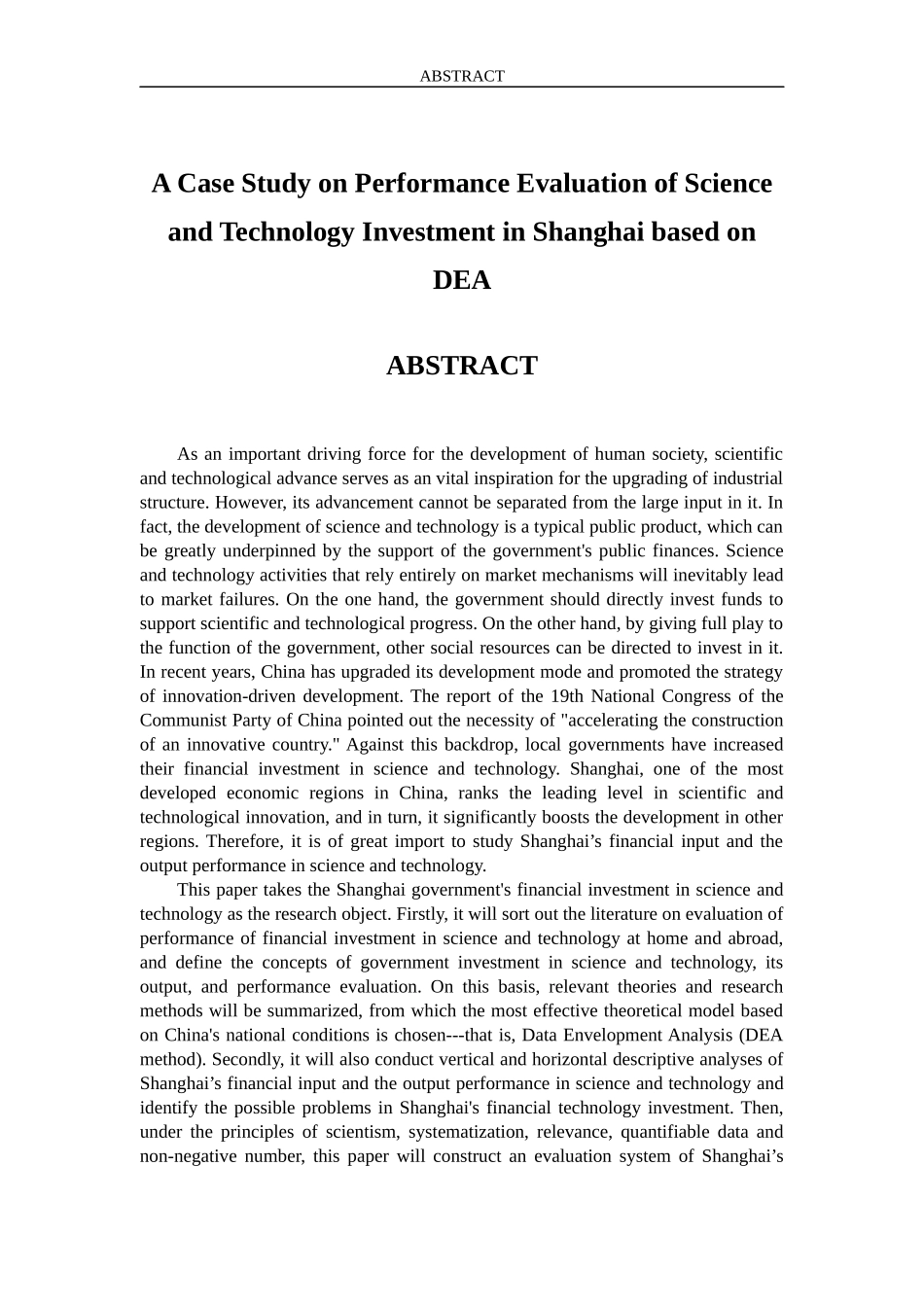 ABSTRACT

A Case Study on Performance Evaluation of Science and Technology Investment in Shanghai based on DEA

ABSTRACT

As an important driving force for the development of human society, scientific and technological advance serves as an vital inspiration for the upgrading of industrial structure. However, its advancement cannot be separated from the large input in it. In fact, the development of science and technology is a typical public product, which can be greatly underpinned by the support of the government's public finances. Science and technology activities that rely entirely on market mechanisms will inevitably lead to market failures. On the one hand, the government should directly invest funds to support scientific and technological progress. On the other hand, by giving full play to the function of the government, other social resources can be directed to invest in it. In recent years, China has upgraded its development mode and promoted the strategy of innovation-driven development. The report of the 19th National Congress of the Communist Party of China pointed out the necessity of "accelerating the construction of an innovative country." Against this backdrop, local governments have increased their financial investment in science and technology. Shanghai, one of the most developed economic regions in China, ranks the leading level in scientific and technological innovation, and in turn, it significantly boosts the development in other regions. Therefore, it is of great import to study Shanghai’s financial input and the output performance in science and technology.

This paper takes the Shanghai government's financial investment in science and technology as the research object. Firstly, it will sort out the literature on evaluation of performance of financial investment in science and technology at home and abroad, and define the concepts of government investment in science and technology, its output, and performance evaluation. On this basis, relevant theories and research methods will be summarized, from which the most effective theoretical model based on China's national conditions is chosen---that is, Data Envelopment Analysis (DEA method). Secondly, it will also conduct vertical and horizontal descriptive analyses of Shanghai’s financial input and the output performance in science and technology and identify the possible problems in Shanghai's financial technology investment. Then, under the principles of scientism, systematization, relevance, quantifiable data and non-negative number, this paper will construct an evaluation system of Shanghai’s